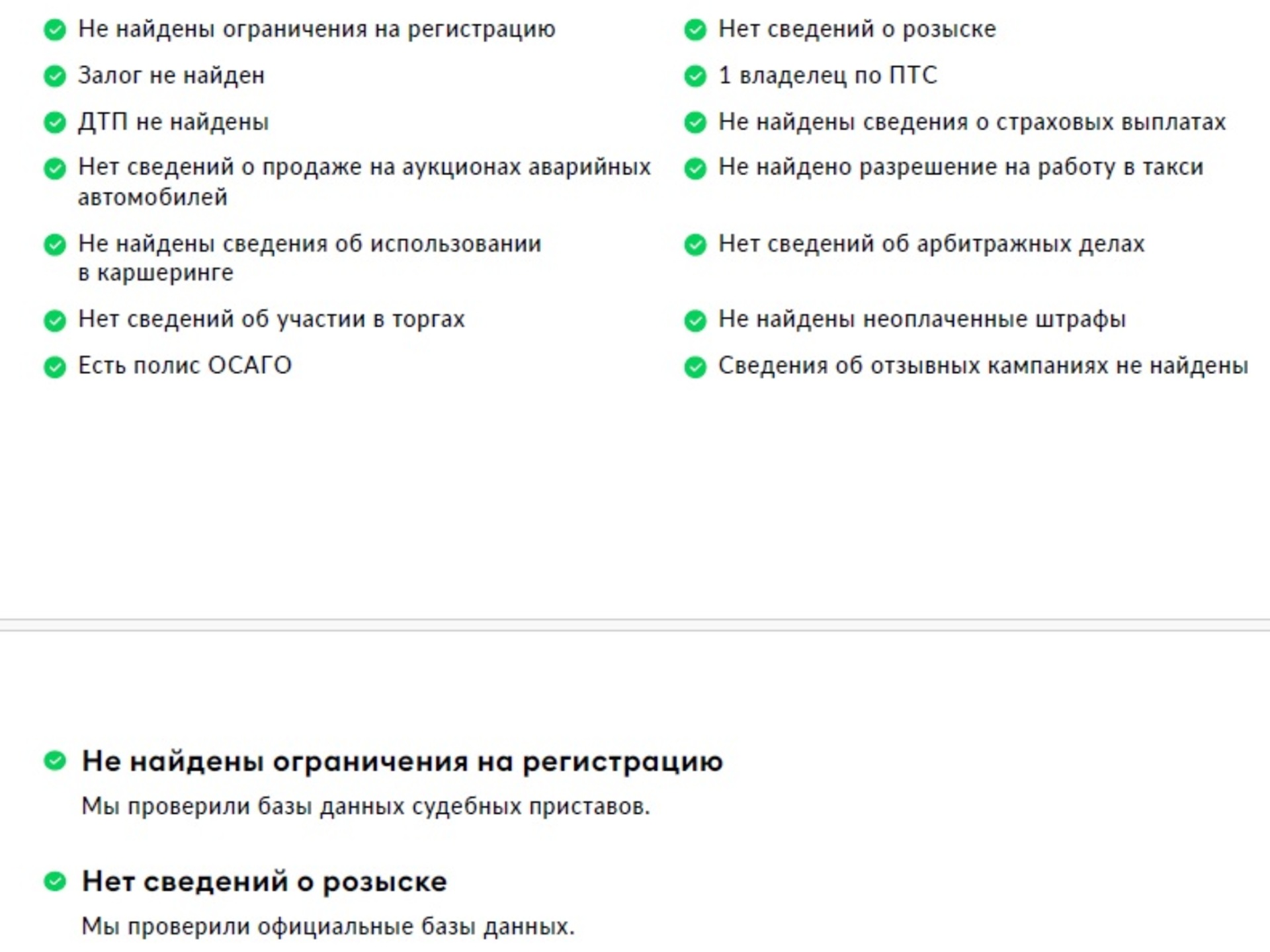 Не найдены ограничения на регистрацию

Залог не найден

ДТП не найдены

Нет сведений о продаже на аукционах аварийных автомобилей

Не найдены сведения об использовании в каршеринге

Нет сведений об участии в торгах

Есть полис ОСАГО

Нет сведений о розыске

1 владелец по ПТС

Не найдены сведения о страховых выплатах

Не найдено разрешение на работу в такси

Нет сведений об арбитражных делах

Не найдены неоплаченные штрафы

Сведения об отзывных кампаниях не найдены

Не найдены ограничения на регистрацию

Мы проверили базы данных судебных приставов.

Нет сведений о розыске

Мы проверили официальные базы данных.